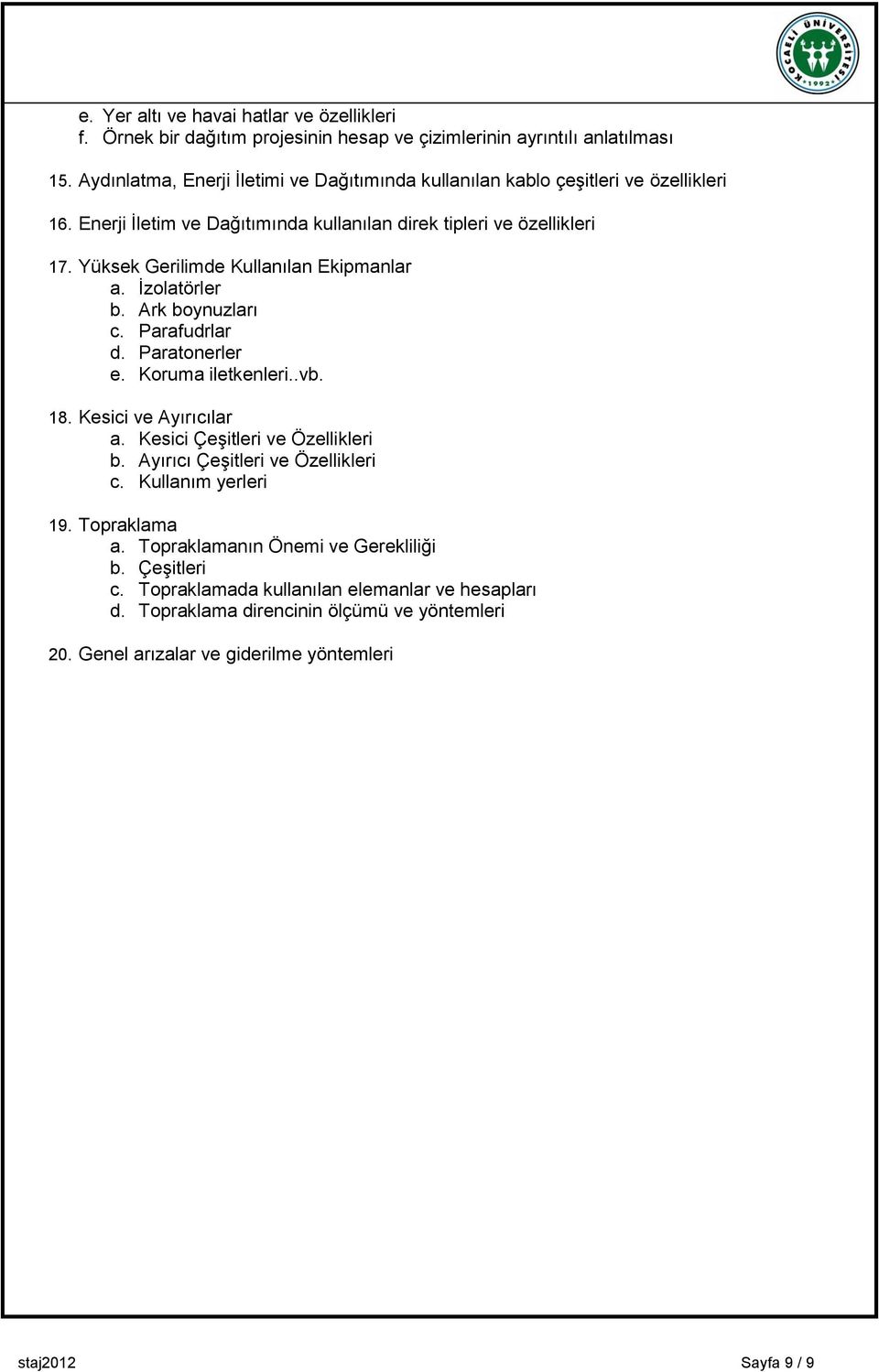 KOCAELİ ÜNİVERSİTESİ 1992

e. Yer altı ve havai hatlar ve özellikleri
f. Örnek bir dağıtım projesinin hesap ve çizimlerinin ayrıntılı anlatılması

15. Aydınlatma, Enerji İletimi ve Dağıtımında kullanılan kablo çeşitleri ve özellikleri

16. Enerji İletim ve Dağıtımında kullanılan direk tipleri ve özellikleri

17. Yüksek Gerilimde Kullanılan Ekipmanlar
a. İzolatörler
b. Ark boynuzları
c. Parafudrlar
d. Paratonerler
e. Koruma iletkenleri..vb.

18. Kesici ve Ayırıcılar
a. Kesici Çeşitleri ve Özellikleri
b. Ayırıcı Çeşitleri ve Özellikleri
c. Kullanım yerleri

19. Topraklama
a. Topraklamanın Önemi ve Gerekliliği
b. Çeşitleri
c. Topraklamada kullanılan elemanlar ve hesapları
d. Topraklama direncinin ölçümü ve yöntemleri

20. Genel arızalar ve giderilme yöntemleri

staj2012

Sayfa 9 / 9